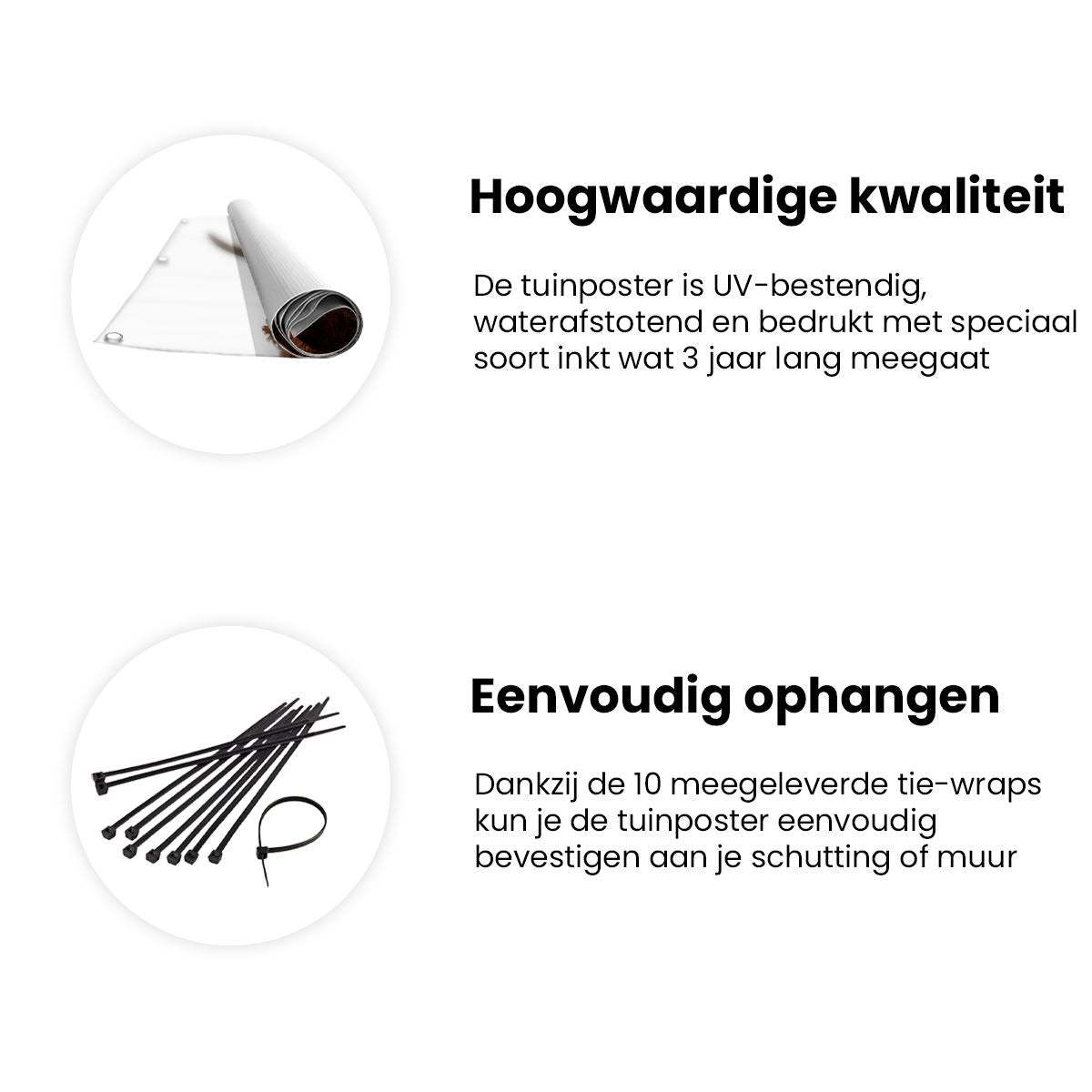 Hoogwaardige kwaliteit

De tuinposter is UV-bestendig, waterafstotend en bedrukt met speciaal soort inkt wat 3 jaar lang meegaat

Eenvoudig ophangen

Dankzij de 10 meegeleverde tie-wraps kun je de tuinposter eenvoudig bevestigen aan je schutting of muur